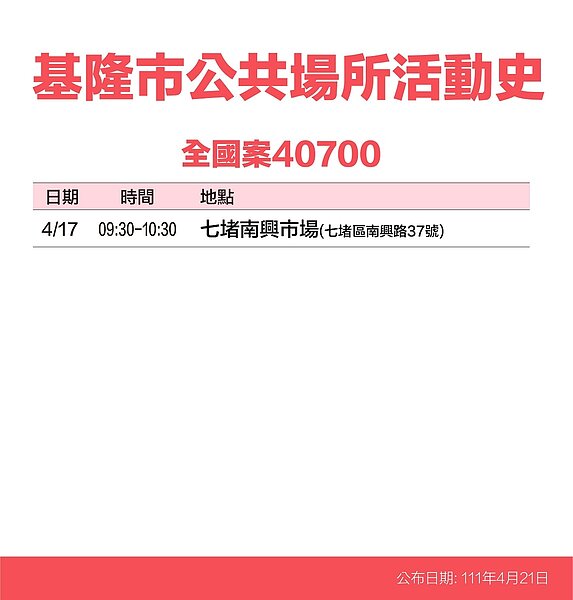 基隆市公共場所活動史

全國案40700

| 日期 | 時間 | 地點 |
|---|---|---|
| 4/17 | 09:30-10:30 | 七堵南興市場(七堵區南興路37號) |

公布日期: 111年4月21日